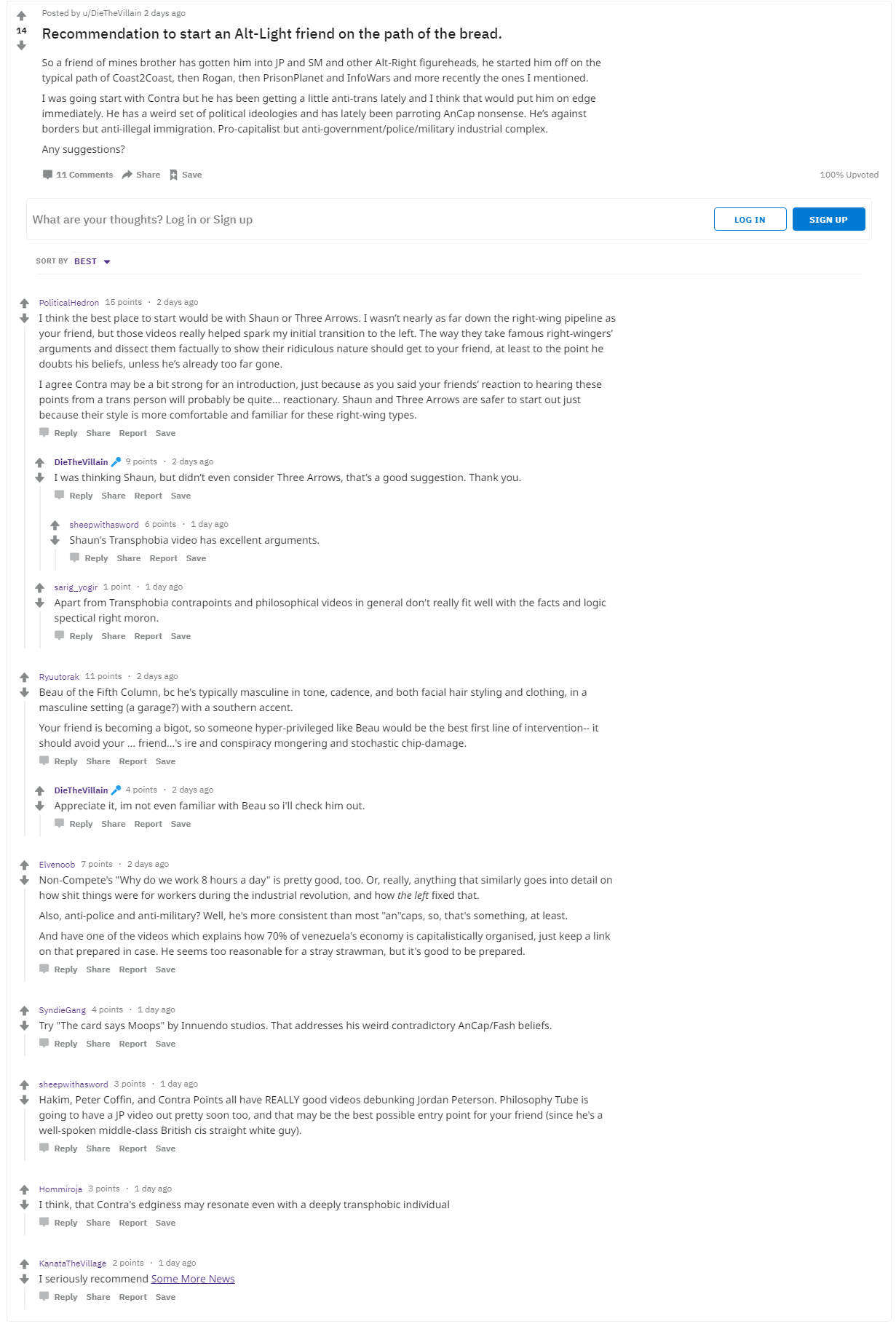 14

Posted by u/DieTheVillain 2 days ago

Recommendation to start an Alt-Light friend on the path of the bread.

So a friend of mines brother has gotten him into JP and SM and other Alt-Right figureheads, he started him off on the typical path of Coast2Coast, then Rogan, then PrisonPlanet and InfoWars and more recently the ones I mentioned.

I was going start with Contra but he has been getting a little anti-trans lately and I think that would put him on edge immediately. He has a weird set of political ideologies and has lately been parroting AnCap nonsense. He's against borders but anti-illegal immigration. Pro-capitalist but anti-government/police/military industrial complex.

Any suggestions?

11 Comments Share Save

100% Upvoted

What are your thoughts? Log in or Sign up

LOG IN SIGN UP

SORT BY BEST

PoliticalHedron 15 points · 2 days ago
I think the best place to start would be with Shaun or Three Arrows. I wasn't nearly as far down the right-wing pipeline as your friend, but those videos really helped spark my initial transition to the left. The way they take famous right-wingers' arguments and dissect them factually to show their ridiculous nature should get to your friend, at least to the point he doubts his beliefs, unless he's already too far gone.

I agree Contra may be a bit strong for an introduction, just because as you said your friends' reaction to hearing these points from a trans person will probably be quite... reactionary. Shaun and Three Arrows are safer to start out just because their style is more comfortable and familiar for these right-wing types.

Reply Share Report Save

DieTheVillain 9 points · 2 days ago
I was thinking Shaun, but didn't even consider Three Arrows, that's a good suggestion. Thank you.

Reply Share Report Save

sheepwithasword 6 points · 1 day ago
Shaun's Transphobia video has excellent arguments.

Reply Share Report Save

sarig_yogir 1 point · 1 day ago
Apart from Transphobia contrapoints and philosophical videos in general don't really fit well with the facts and logic spectical right moron.

Reply Share Report Save

Ryuutorak 11 points · 2 days ago
Beau of the Fifth Column, bc he's typically masculine in tone, cadence, and both facial hair styling and clothing, in a masculine setting (a garage?) with a southern accent.

Your friend is becoming a bigot, so someone hyper-privileged like Beau would be the best first line of intervention-- it should avoid your ... friend...'s ire and conspiracy mongering and stochastic chip-damage.

Reply Share Report Save

DieTheVillain 4 points · 2 days ago
Appreciate it, im not even familiar with Beau so i'll check him out.

Reply Share Report Save

Elvenoob 7 points · 2 days ago
Non-Compete's "Why do we work 8 hours a day" is pretty good, too. Or, really, anything that similarly goes into detail on how shit things were for workers during the industrial revolution, and how the left fixed that.

Also, anti-police and anti-military? Well, he's more consistent than most "an"caps, so, that's something, at least.

And have one of the videos which explains how 70% of venezuela's economy is capitalistically organised, just keep a link on that prepared in case. He seems too reasonable for a stray strawman, but it's good to be prepared.

Reply Share Report Save

SyndieGang 4 points · 1 day ago
Try "The card says Moops" by Innuendo studios. That addresses his weird contradictory AnCap/Fash beliefs.

Reply Share Report Save

sheepwithasword 3 points · 1 day ago
Hakim, Peter Coffin, and Contra Points all have REALLY good videos debunking Jordan Peterson. Philosophy Tube is going to have a JP video out pretty soon too, and that may be the best possible entry point for your friend (since he's a well-spoken middle-class British cis straight white guy).

Reply Share Report Save

Hommiroja 3 points · 1 day ago
I think, that Contra's edginess may resonate even with a deeply transphobic individual

Reply Share Report Save

KanataTheVillage 2 points · 1 day ago
I seriously recommend Some More News

Reply Share Report Save